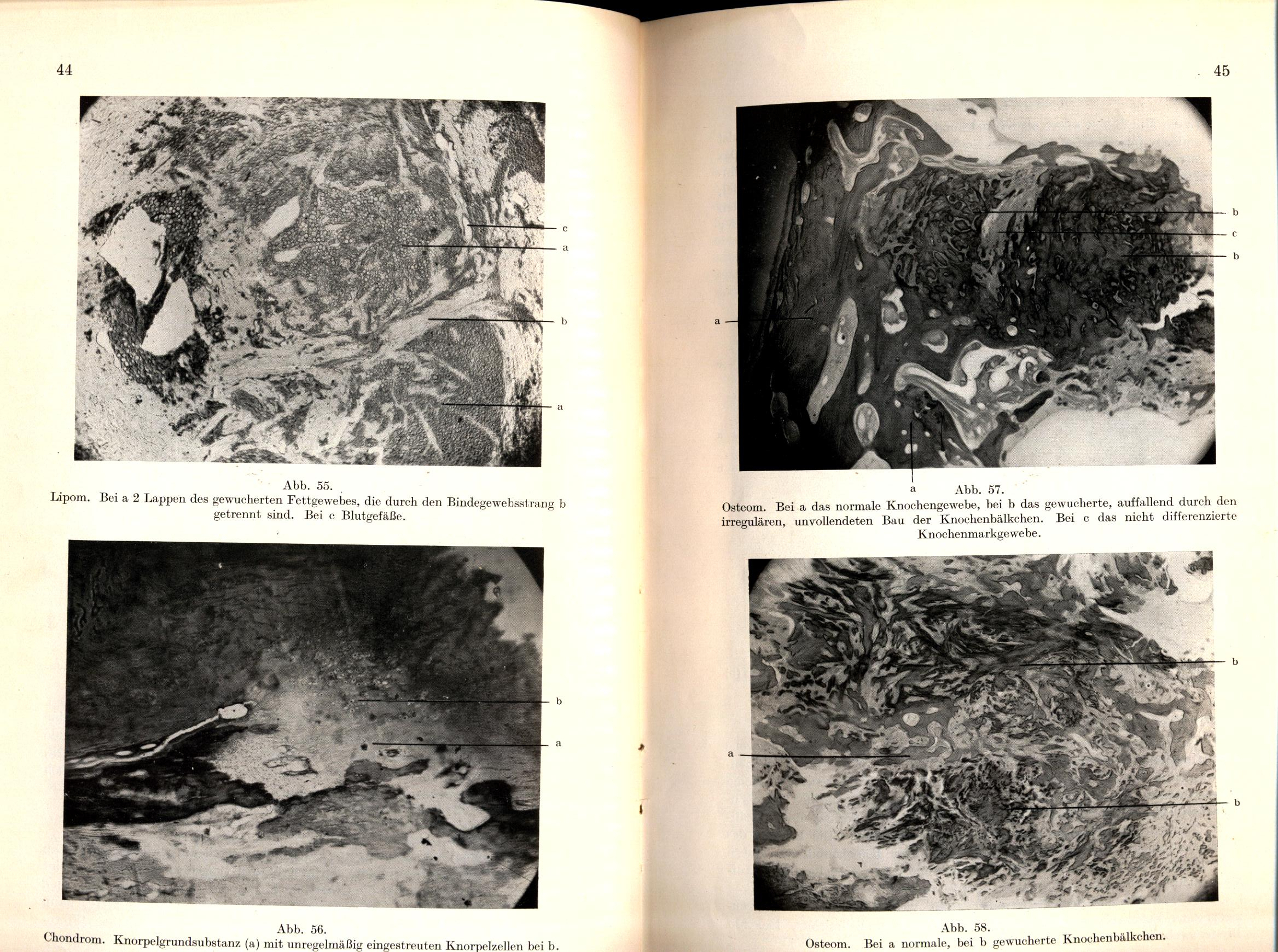 44

c

a

b

a

Abb. 55.
Lipom. Bei a 2 Lappen des gewucherten Fettgewebes, die durch den Bindegewebsstrang b getrennt sind. Bei c Blutgefäße.

b

a

Abb. 56.
Chondrom. Knorpelgrundsubstanz (a) mit unregelmäßig eingestreuten Knorpelzellen bei b.

45

b

c

b

a

a

Abb. 57.
Osteom. Bei a das normale Knochengewebe, bei b das gewucherte, auffallend durch den irregulären, unvollendeten Bau der Knochenbälkchen. Bei c das nicht differenzierte Knochenmarkgewebe.

b

a

b

Abb. 58.
Osteom. Bei a normale, bei b gewucherte Knochenbälkchen.